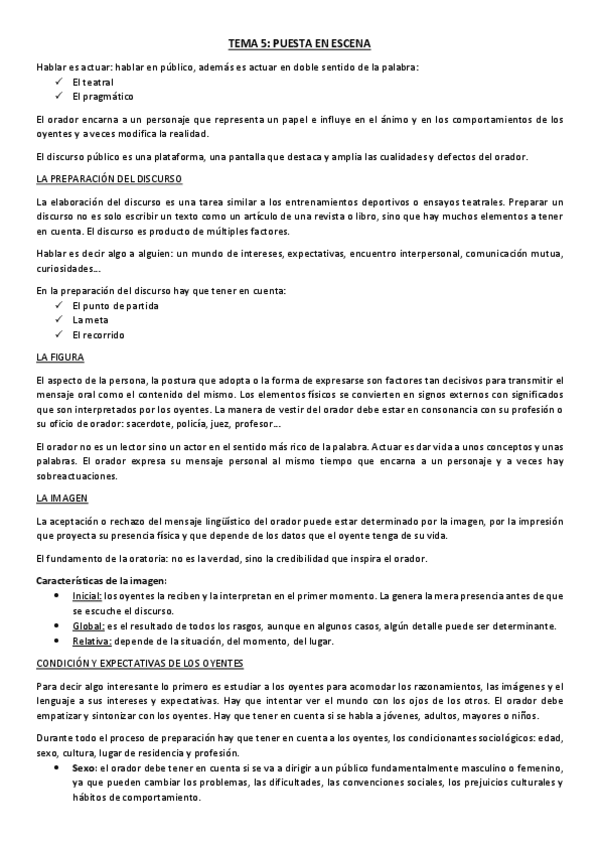 TEMA 5: PUESTA EN ESCENA

Hablar es actuar: hablar en público, además es actuar en doble sentido de la palabra:
✓ El teatral
✓ El pragmático

El orador encarna a un personaje que representa un papel e influye en el ánimo y en los comportamientos de los oyentes y a veces modifica la realidad.

El discurso público es una plataforma, una pantalla que destaca y amplia las cualidades y defectos del orador.

LA PREPARACIÓN DEL DISCURSO

La elaboración del discurso es una tarea similar a los entrenamientos deportivos o ensayos teatrales. Preparar un discurso no es solo escribir un texto como un artículo de una revista o libro, sino que hay muchos elementos a tener en cuenta. El discurso es producto de múltiples factores.

Hablar es decir algo a alguien: un mundo de intereses, expectativas, encuentro interpersonal, comunicación mutua, curiosidades…

En la preparación del discurso hay que tener en cuenta:
✓ El punto de partida
✓ La meta
✓ El recorrido

LA FIGURA

El aspecto de la persona, la postura que adopta o la forma de expresarse son factores tan decisivos para transmitir el mensaje oral como el contenido del mismo. Los elementos físicos se convierten en signos externos con significados que son interpretados por los oyentes. La manera de vestir del orador debe estar en consonancia con su profesión o su oficio de orador: sacerdote, policía, juez, profesor…

El orador no es un lector sino un actor en el sentido más rico de la palabra. Actuar es dar vida a unos conceptos y unas palabras. El orador expresa su mensaje personal al mismo tiempo que encarna a un personaje y a veces hay sobreactuaciones.

LA IMAGEN

La aceptación o rechazo del mensaje lingüístico del orador puede estar determinado por la imagen, por la impresión que proyecta su presencia física y que depende de los datos que el oyente tenga de su vida.

El fundamento de la oratoria: no es la verdad, sino la credibilidad que inspira el orador.

Características de la imagen:
• Inicial: los oyentes la reciben y la interpretan en el primer momento. La genera la mera presencia antes de que se escuche el discurso.
• Global: es el resultado de todos los rasgos, aunque en algunos casos, algún detalle puede ser determinante.
• Relativa: depende de la situación, del momento, del lugar.

CONDICIÓN Y EXPECTATIVAS DE LOS OYENTES

Para decir algo interesante lo primero es estudiar a los oyentes para acomodar los razonamientos, las imágenes y el lenguaje a sus intereses y expectativas. Hay que intentar ver el mundo con los ojos de los otros. El orador debe empatizar y sintonizar con los oyentes. Hay que tener en cuenta si se habla a jóvenes, adultos, mayores o niños.

Durante todo el proceso de preparación hay que tener en cuenta a los oyentes, los condicionantes sociológicos: edad, sexo, cultura, lugar de residencia y profesión.
• Sexo: el orador debe tener en cuenta si se va a dirigir a un público fundamentalmente masculino o femenino, ya que pueden cambiar los problemas, las dificultades, las convenciones sociales, los prejuicios culturales y hábitos de comportamiento.